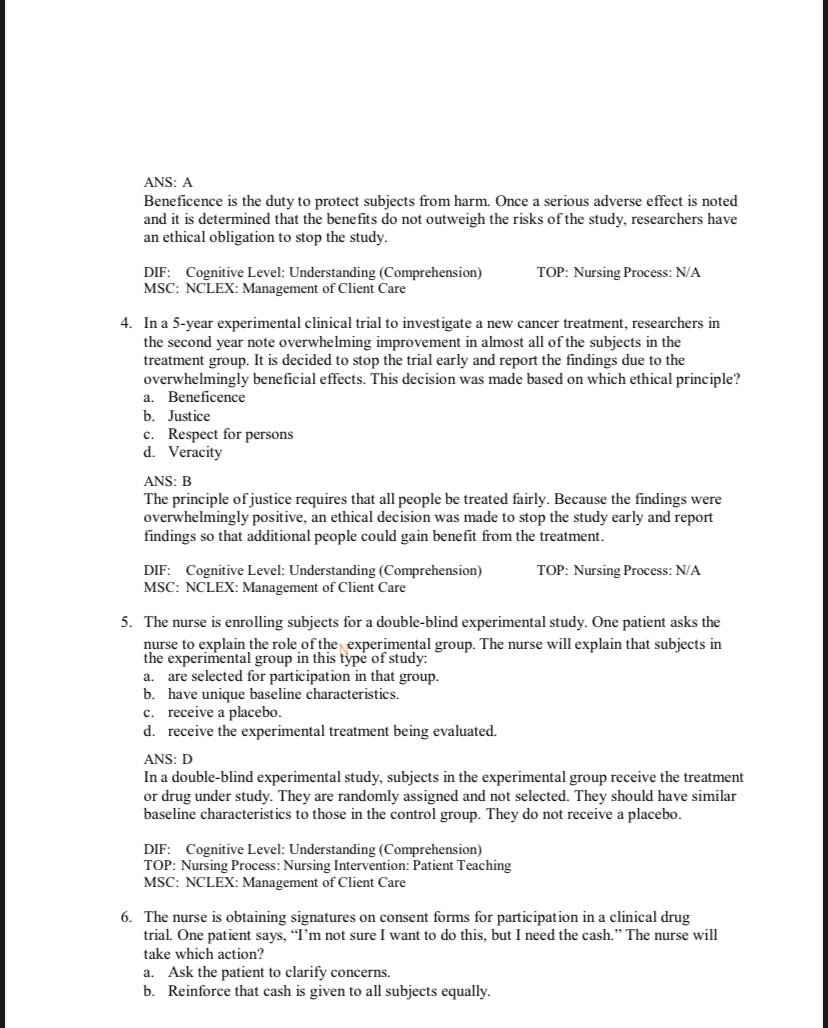 ANS: A
Beneficence is the duty to protect subjects from harm. Once a serious adverse effect is noted and it is determined that the benefits do not outweigh the risks of the study, researchers have an ethical obligation to stop the study.

DIF: Cognitive Level: Understanding (Comprehension) TOP: Nursing Process: N/A
MSC: NCLEX: Management of Client Care

4. In a 5-year experimental clinical trial to investigate a new cancer treatment, researchers in the second year note overwhelming improvement in almost all of the subjects in the treatment group. It is decided to stop the trial early and report the findings due to the overwhelmingly beneficial effects. This decision was made based on which ethical principle?
a. Beneficence
b. Justice
c. Respect for persons
d. Veracity

ANS: B
The principle of justice requires that all people be treated fairly. Because the findings were overwhelmingly positive, an ethical decision was made to stop the study early and report findings so that additional people could gain benefit from the treatment.

DIF: Cognitive Level: Understanding (Comprehension) TOP: Nursing Process: N/A
MSC: NCLEX: Management of Client Care

5. The nurse is enrolling subjects for a double-blind experimental study. One patient asks the nurse to explain the role of the experimental group. The nurse will explain that subjects in the experimental group in this type of study:
a. are selected for participation in that group.
b. have unique baseline characteristics.
c. receive a placebo.
d. receive the experimental treatment being evaluated.

ANS: D
In a double-blind experimental study, subjects in the experimental group receive the treatment or drug under study. They are randomly assigned and not selected. They should have similar baseline characteristics to those in the control group. They do not receive a placebo.

DIF: Cognitive Level: Understanding (Comprehension)
TOP: Nursing Process: Nursing Intervention: Patient Teaching
MSC: NCLEX: Management of Client Care

6. The nurse is obtaining signatures on consent forms for participation in a clinical drug trial. One patient says, "I'm not sure I want to do this, but I need the cash." The nurse will take which action?
a. Ask the patient to clarify concerns.
b. Reinforce that cash is given to all subjects equally.